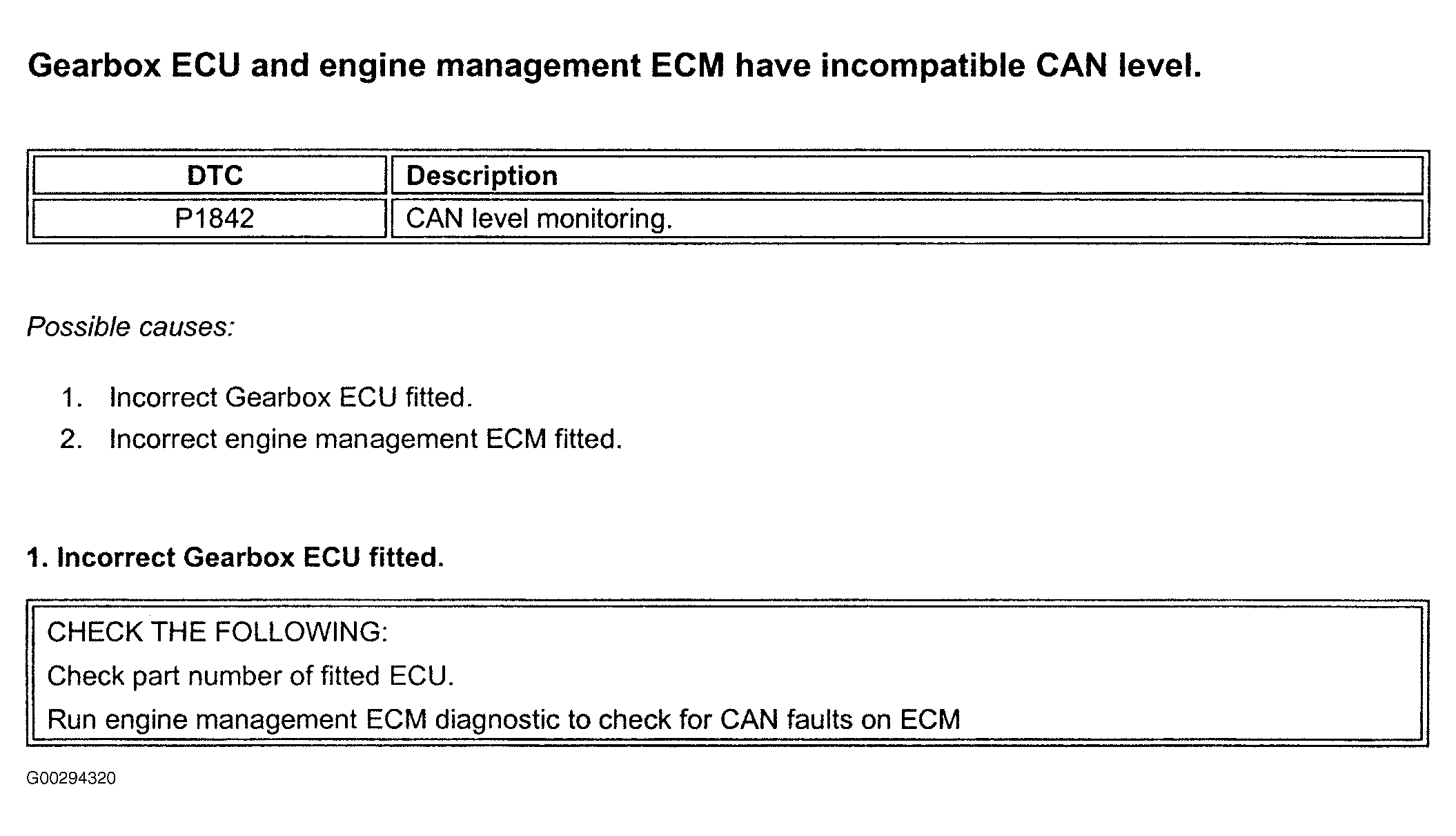 Gearbox ECU and engine management ECM have incompatible CAN level.

| DTC | Description |
|---|---|
| P1842 | CAN level monitoring. |

Possible causes:

1. Incorrect Gearbox ECU fitted.
2. Incorrect engine management ECM fitted.

1. Incorrect Gearbox ECU fitted.

CHECK THE FOLLOWING:
Check part number of fitted ECU.
Run engine management ECM diagnostic to check for CAN faults on ECM

G00294320